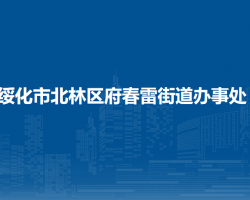 绥化市北林区府春雷街道办事处